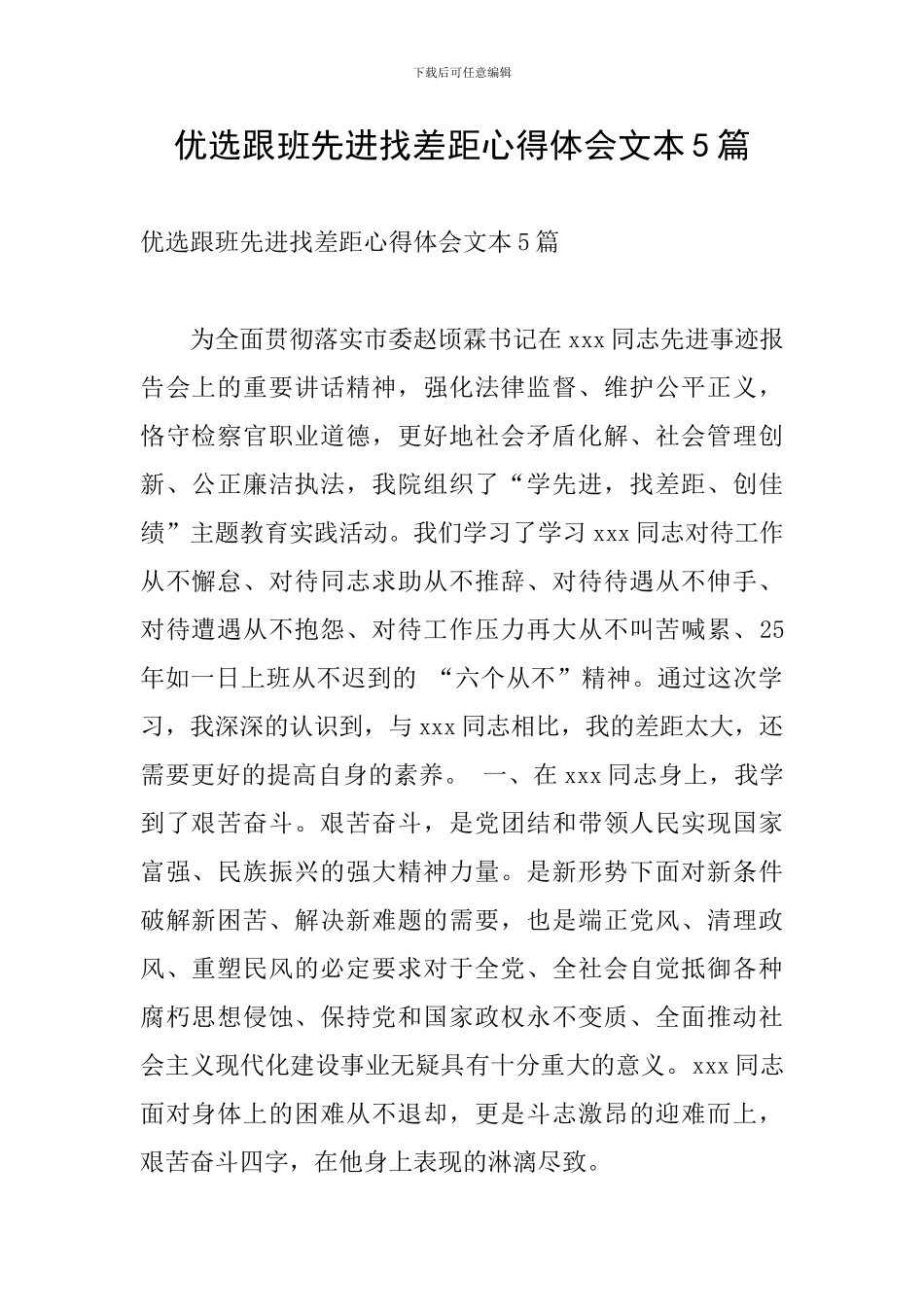 下载后可任意编辑

优选跟班先进找差距心得体会文本5篇

优选跟班先进找差距心得体会文本5篇

为全面贯彻落实市委赵顷霖书记在xxx同志先进事迹报告会上的重要讲话精神，强化法律监督、维护公平正义，恪守检察官职业道德，更好地社会矛盾化解、社会管理创新、公正廉洁执法，我院组织了“学先进，找差距、创佳绩”主题教育实践活动。我们学习了学习xxx同志对待工作从不懈怠、对待同志求助从不推辞、对待待遇从不伸手、对待遭遇从不抱怨、对待工作压力再大从不叫苦喊累、25年如一日上班从不迟到的 “六个从不”精神。通过这次学习，我深深的认识到，与xxx同志相比，我的差距太大，还需要更好的提高自身的素养。 一、在xxx同志身上，我学到了艰苦奋斗。艰苦奋斗，是党团结和带领人民实现国家富强、民族振兴的强大精神力量。是新形势下面对新条件破解新困苦、解决新难题的需要，也是端正党风、清理政风、重塑民风的必定要求对于全党、全社会自觉抵御各种腐朽思想侵蚀、保持党和国家政权永不变质、全面推动社会主义现代化建设事业无疑具有十分重大的意义。xxx同志面对身体上的困难从不退却，更是斗志激昂的迎难而上，艰苦奋斗四字，在他身上表现的淋漓尽致。